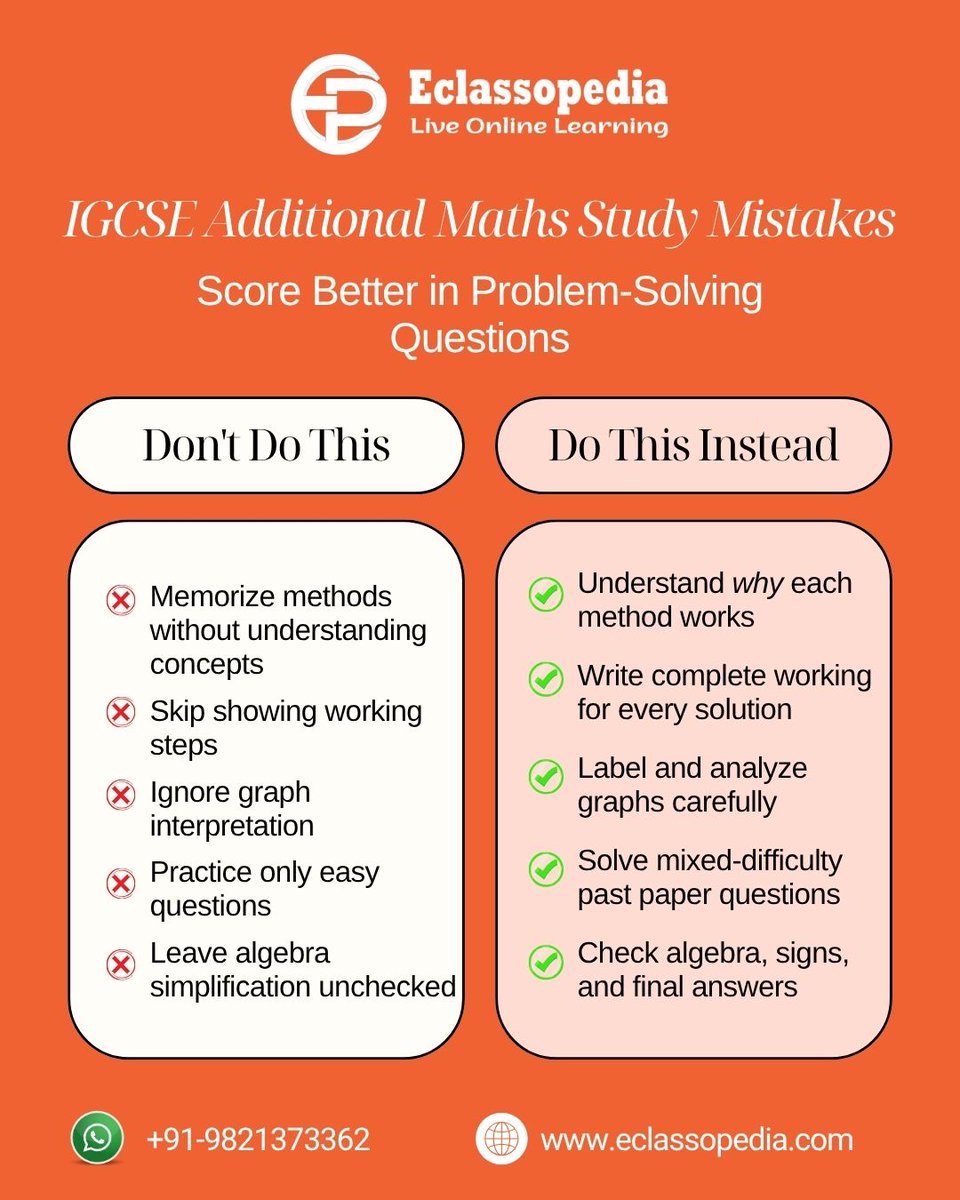 Eclassopedia
Live Online Learning

IGCSE Additional Maths Study Mistakes

Score Better in Problem-Solving Questions

Don't Do This

Memorize methods without understanding concepts

Skip showing working steps

Ignore graph interpretation

Practice only easy questions

Leave algebra simplification unchecked

Do This Instead

Understand why each method works

Write complete working for every solution

Label and analyze graphs carefully

Solve mixed-difficulty past paper questions

Check algebra, signs, and final answers

+91-9821373362

www.eclassopedia.com